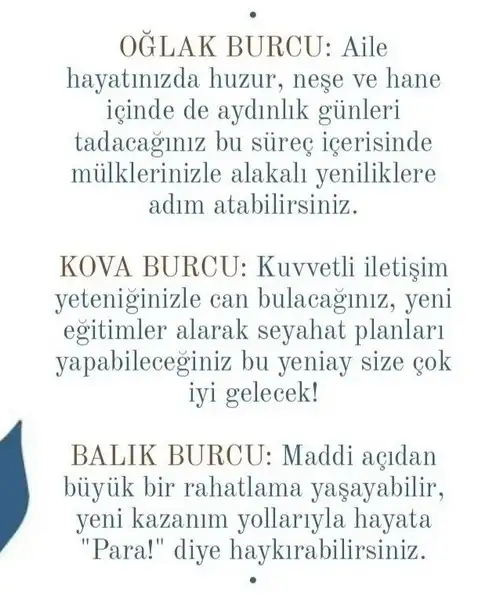 •

OĞLAK BURCU: Aile hayatınızda huzur, neşe ve hane içinde de aydınlık günleri tadacağınız bu süreç içerisinde mülklerinizle alakalı yeniliklere adım atabilirsiniz.

KOVA BURCU: Kuvvetli iletişim yeteniğinizle can bulacağınız, yeni eğitimler alarak seyahat planları yapabileceğiniz bu yeniay size çok iyi gelecek!

BALIK BURCU: Maddi açıdan büyük bir rahatlama yaşayabilir, yeni kazanım yollarıyla hayata "Para!" diye haykırabilirsiniz.

•